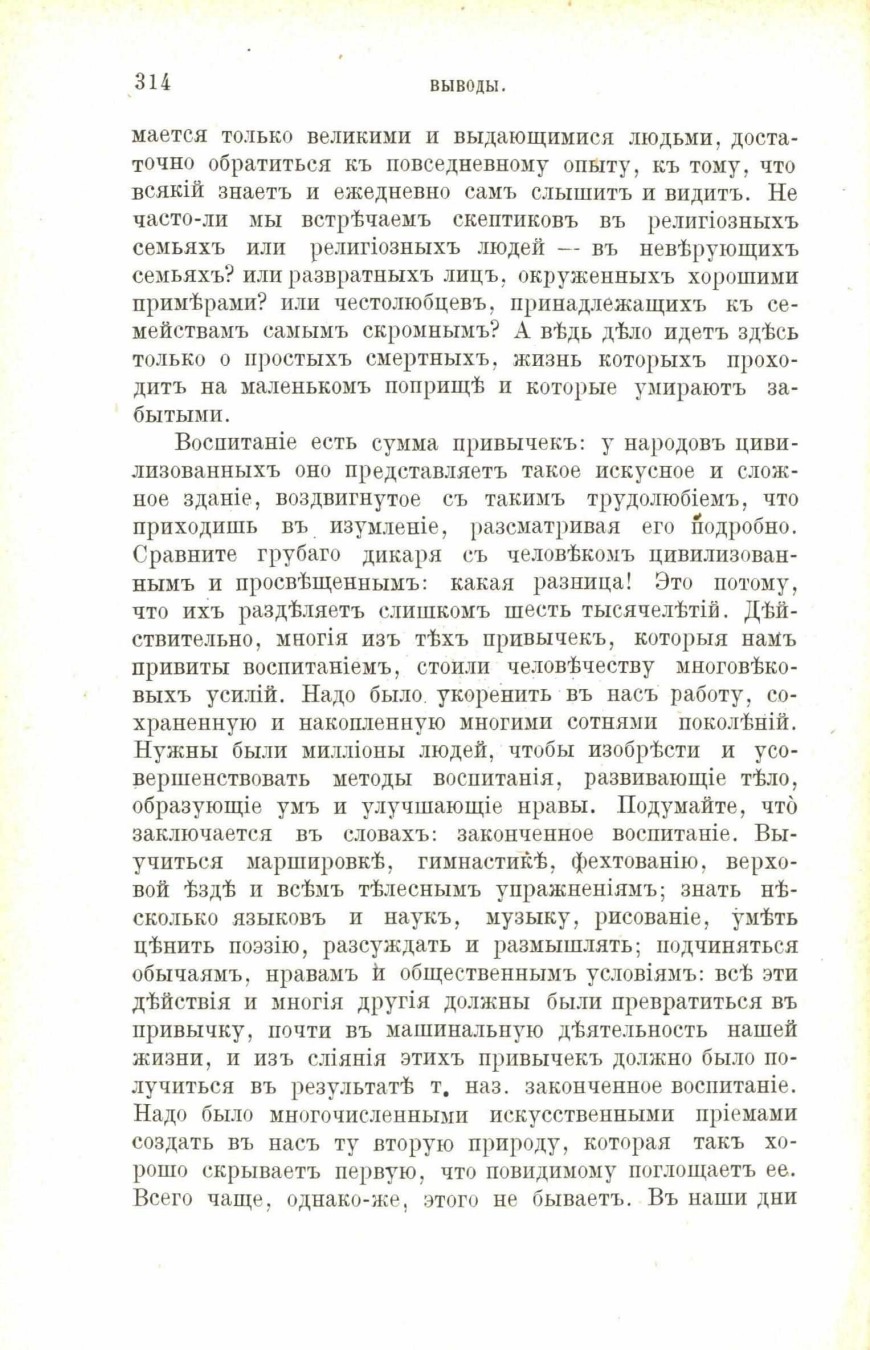 314 ВЫВОДЫ.

мается только великими и выдающимися людьми, достаточно обратиться къ повседневному опыту, къ тому, что всякій знаетъ и ежедневно самъ слышитъ и видитъ. Не часто-ли мы встрѣчаемъ скептиковъ въ религіозныхъ семьяхъ или религіозныхъ людей — въ невѣрующихъ семьяхъ? или развратныхъ лицъ, окруженныхъ хорошими примѣрами? или честолюбцевъ, принадлежащихъ къ семействамъ самымъ скромнымъ? А вѣдь дѣло идетъ здѣсь только о простыхъ смертныхъ, жизнь которыхъ проходитъ на маленькомъ поприщѣ и которые умираютъ забытыми.

Воспитаніе есть сумма привычекъ: у народовъ цивилизованныхъ оно представляетъ такое искусное и сложное зданіе, воздвигнутое съ такимъ трудолюбіемъ, что приходишь въ изумленіе, разсматривая его подробно. Сравните грубаго дикаря съ человѣкомъ цивилизованнымъ и просвѣщеннымъ: какая разница! Это потому, что ихъ раздѣляетъ слишкомъ шесть тысячелѣтій. Дѣйствительно, многія изъ тѣхъ привычекъ, которыя намъ привиты воспитаніемъ, стоили человѣчеству многовѣковыхъ усилій. Надо было укоренить въ насъ работу, сохраненную и накопленную многими сотнями поколѣній. Нужны были милліоны людей, чтобы изобрѣсти и усовершенствовать методы воспитанія, развивающіе тѣло, образующіе умъ и улучшающіе нравы. Подумайте, что̀ заключается въ словахъ: законченное воспитаніе. Выучиться маршировкѣ, гимнастикѣ, фехтованію, верховой ѣздѣ и всѣмъ тѣлеснымъ упражненіямъ; знать нѣсколько языковъ и наукъ, музыку, рисованіе, умѣть цѣнить поэзію, разсуждать и размышлять; подчиняться обычаямъ, нравамъ и общественнымъ условіямъ: всѣ эти дѣйствія и многія другія должны были превратиться въ привычку, почти въ машинальную дѣятельность нашей жизни, и изъ сліянія этихъ привычекъ должно было получиться въ результатѣ т. наз. законченное воспитаніе. Надо было многочисленными искусственными пріемами создать въ насъ ту вторую природу, которая такъ хорошо скрываетъ первую, что повидимому поглощаетъ ее. Всего чаще, однако-же, этого не бываетъ. Въ наши дни